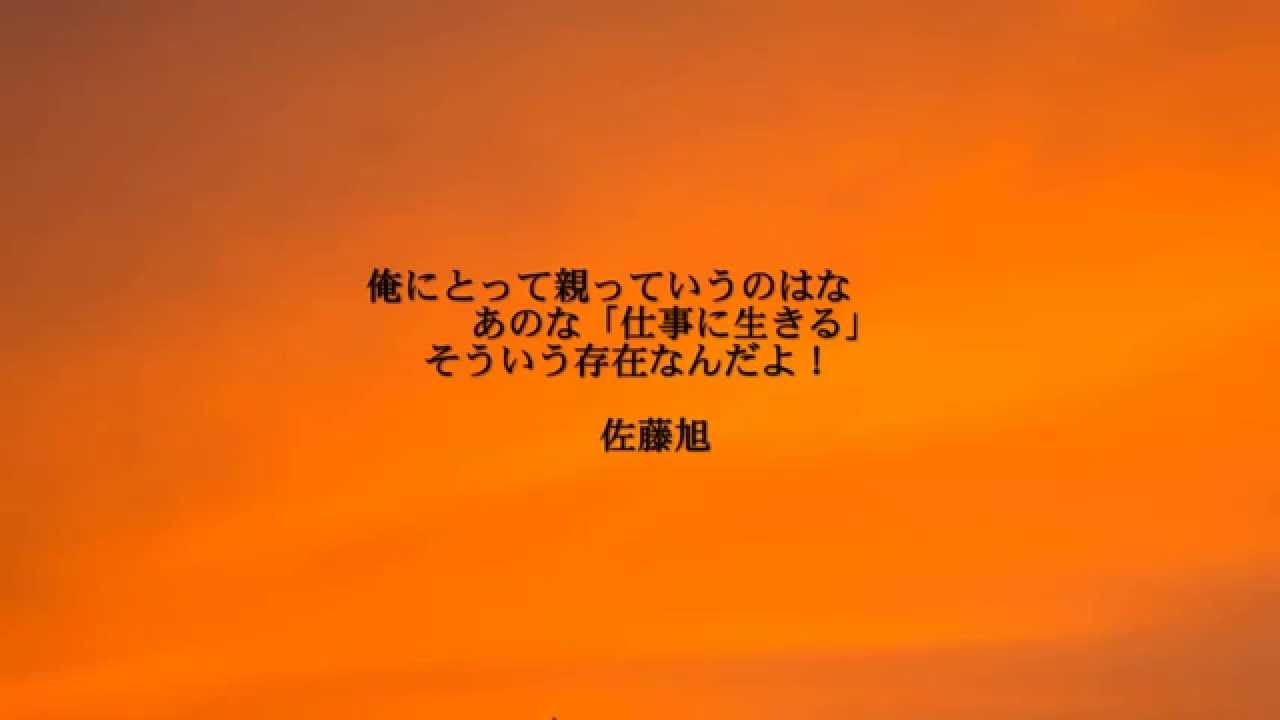 俺にとって親っていうのはな
あのな「仕事に生きる」
そういう存在なんだよ！

佐藤旭